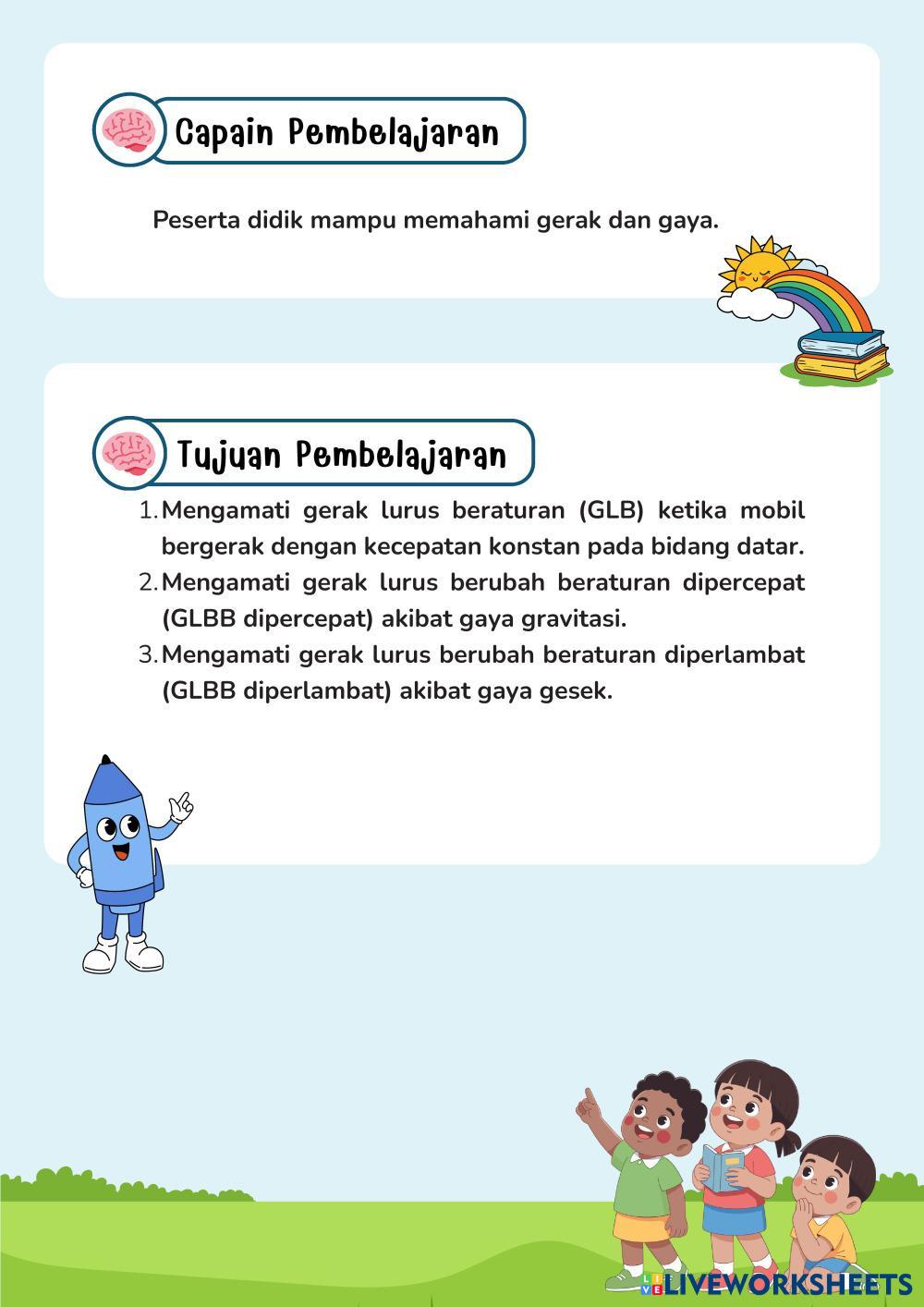 Capain Pembelajaran

Peserta didik mampu memahami gerak dan gaya.

Tujuan Pembelajaran

1. Mengamati gerak lurus beraturan (GLB) ketika mobil bergerak dengan kecepatan konstan pada bidang datar.
2. Mengamati gerak lurus berubah beraturan dipercepat (GLBB dipercepat) akibat gaya gravitasi.
3. Mengamati gerak lurus berubah beraturan diperlambat (GLBB diperlambat) akibat gaya gesek.

LIVEWORKSHEETS